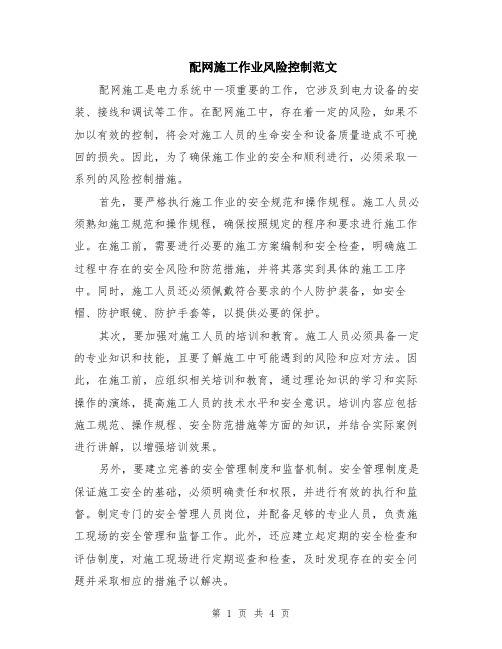 配网施工作业风险控制范文

配网施工是电力系统中一项重要的工作，它涉及到电力设备的安装、接线和调试等工作。在配网施工中，存在着一定的风险，如果不加以有效的控制，将会对施工人员的生命安全和设备质量造成不可挽回的损失。因此，为了确保施工作业的安全和顺利进行，必须采取一系列的风险控制措施。

首先，要严格执行施工作业的安全规范和操作规程。施工人员必须熟知施工规范和操作规程，确保按照规定的程序和要求进行施工作业。在施工前，需要进行必要的施工方案编制和安全检查，明确施工过程中存在的安全风险和防范措施，并将其落实到具体的施工工序中。同时，施工人员还必须佩戴符合要求的个人防护装备，如安全帽、防护眼镜、防护手套等，以提供必要的保护。

其次，要加强对施工人员的培训和教育。施工人员必须具备一定的专业知识和技能，且要了解施工中可能遇到的风险和应对方法。因此，在施工前，应组织相关培训和教育，通过理论知识的学习和实际操作的演练，提高施工人员的技术水平和安全意识。培训内容应包括施工规范、操作规程、安全防范措施等方面的知识，并结合实际案例进行讲解，以增强培训效果。

另外，要建立完善的安全管理制度和监督机制。安全管理制度是保证施工安全的基础，必须明确责任和权限，并进行有效的执行和监督。制定专门的安全管理人员岗位，并配备足够的专业人员，负责施工现场的安全管理和监督工作。此外，还应建立起定期的安全检查和评估制度，对施工现场进行定期巡查和检查，及时发现存在的安全问题并采取相应的措施予以解决。

第 1 页 共 4 页